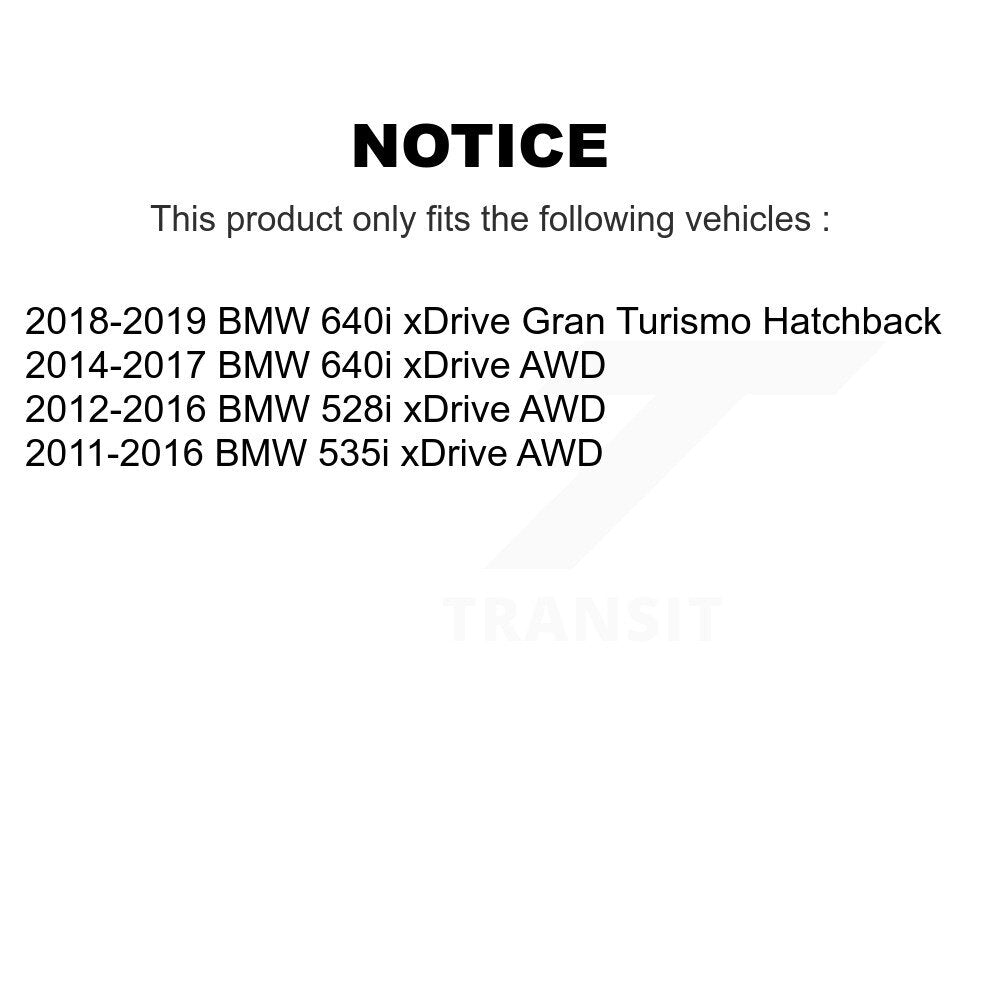 NOTICE

This product only fits the following vehicles :

2018-2019 BMW 640i xDrive Gran Turismo Hatchback
2014-2017 BMW 640i xDrive AWD
2012-2016 BMW 528i xDrive AWD
2011-2016 BMW 535i xDrive AWD

TRANSIT